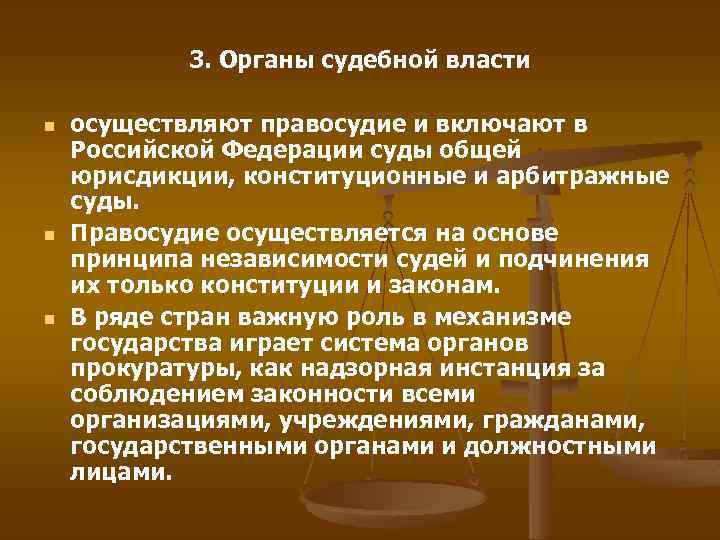 3. Органы судебной власти

• осуществляют правосудие и включают в Российской Федерации суды общей юрисдикции, конституционные и арбитражные суды.

• Правосудие осуществляется на основе принципа независимости судей и подчинения их только конституции и законам.

• В ряде стран важную роль в механизме государства играет система органов прокуратуры, как надзорная инстанция за соблюдением законности всеми организациями, учреждениями, гражданами, государственными органами и должностными лицами.